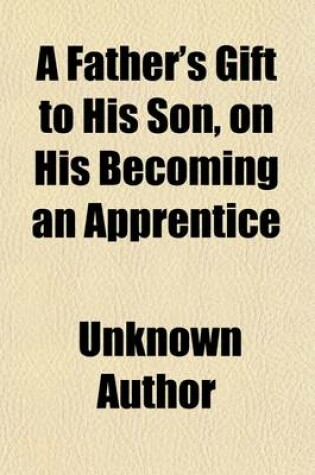 A Father's Gift to His Son, on His Becoming an Apprentice

Unknown Author